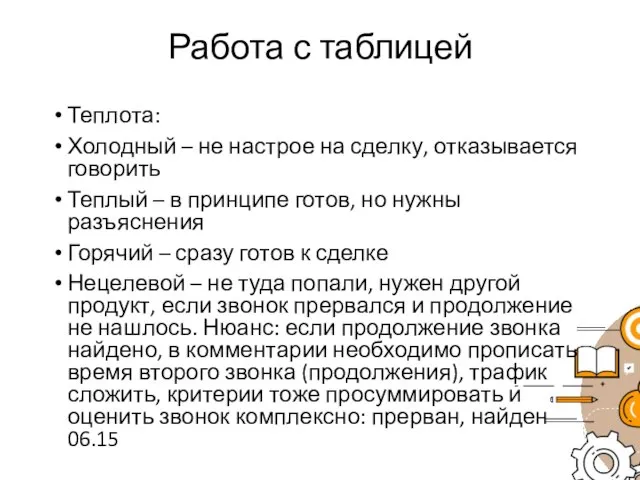 Работа с таблицей

• Теплота:
• Холодный – не настрое на сделку, отказывается говорить
• Теплый – в принципе готов, но нужны разъяснения
• Горячий – сразу готов к сделке
• Нецелевой – не туда попали, нужен другой продукт, если звонок прервался и продолжение не нашлось. Нюанс: если продолжение звонка найдено, в комментарии необходимо прописать время второго звонка (продолжения), трафик сложить, критерии тоже просуммировать и оценить звонок комплексно: прерван, найден 06.15